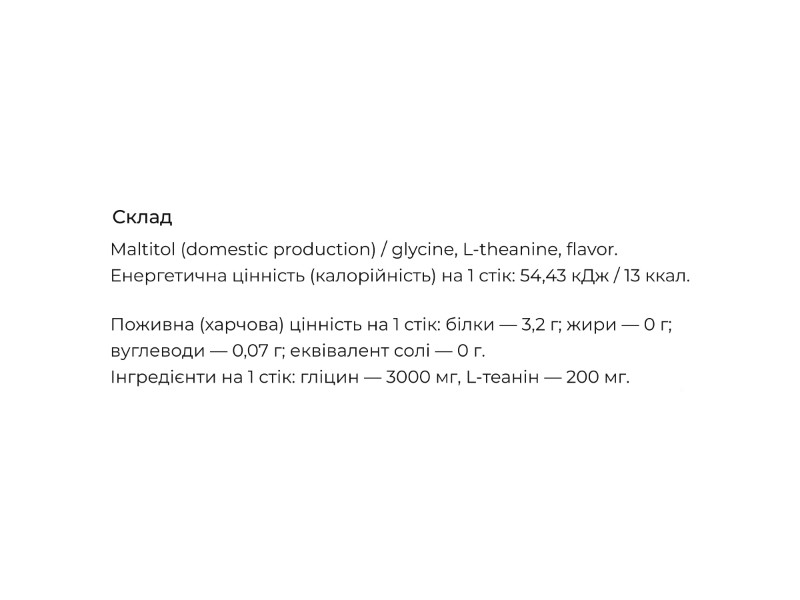 Склад

Maltitol (domestic production) / glycine, L-theanine, flavor.
Енергетична цінність (калорійність) на 1 стік: 54,43 кДж / 13 ккал.

Поживна (харчова) цінність на 1 стік: білки — 3,2 г; жири — 0 г; вуглеводи — 0,07 г; еквівалент солі — 0 г.
Інгредієнти на 1 стік: гліцин — 3000 мг, L-теанін — 200 мг.